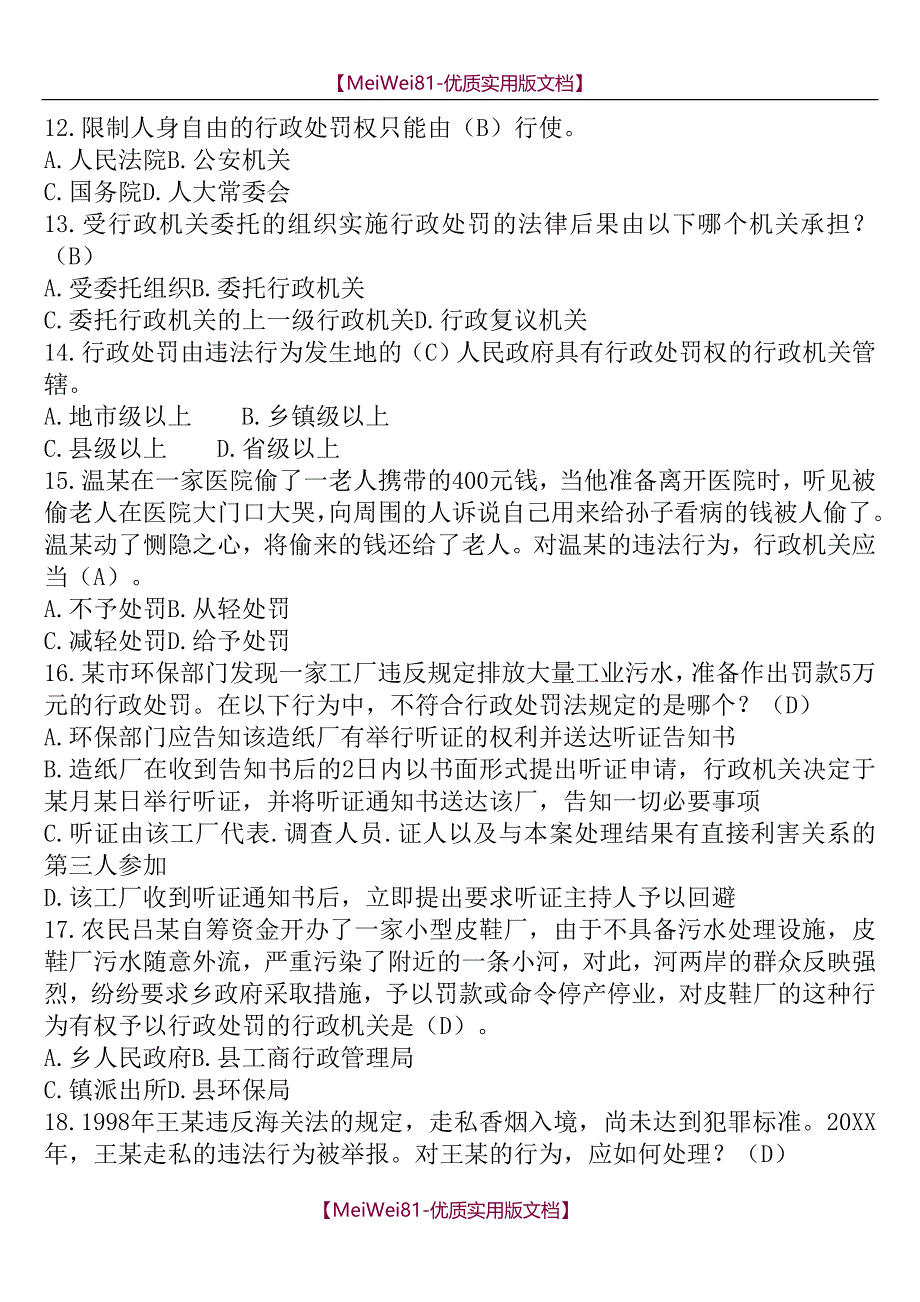 【MeiWei81-优质实用版文档】

12.限制人身自由的行政处罚权只能由（B）行使。
A.人民法院B.公安机关
C.国务院D.人大常委会
13.受行政机关委托的组织实施行政处罚的法律后果由以下哪个机关承担？（B）
A.受委托组织B.委托行政机关
C.委托行政机关的上一级行政机关D.行政复议机关
14.行政处罚由违法行为发生地的（C）人民政府具有行政处罚权的行政机关管辖。
A.地市级以上　　B.乡镇级以上
C.县级以上　　D.省级以上
15.温某在一家医院偷了一老人携带的400元钱，当他准备离开医院时，听见被偷老人在医院大门口大哭，向周围的人诉说自己用来给孙子看病的钱被人偷了。温某动了恻隐之心，将偷来的钱还给了老人。对温某的违法行为，行政机关应当（A）。
A.不予处罚B.从轻处罚
C.减轻处罚D.给予处罚
16.某市环保部门发现一家工厂违反规定排放大量工业污水，准备作出罚款5万元的行政处罚。在以下行为中，不符合行政处罚法规定的是哪个？（D）
A.环保部门应告知该造纸厂有举行听证的权利并送达听证告知书
B.造纸厂在收到告知书后的2日内以书面形式提出听证申请，行政机关决定于某月某日举行听证，并将听证通知书送达该厂，告知一切必要事项
C.听证由该工厂代表.调查人员.证人以及与本案处理结果有直接利害关系的第三人参加
D.该工厂收到听证通知书后，立即提出要求听证主持人予以回避
17.农民吕某自筹资金开办了一家小型皮鞋厂，由于不具备污水处理设施，皮鞋厂污水随意外流，严重污染了附近的一条小河，对此，河两岸的群众反映强烈，纷纷要求乡政府采取措施，予以罚款或命令停产停业，对皮鞋厂的这种行为有权予以行政处罚的行政机关是（D）。
A.乡人民政府B.县工商行政管理局
C.镇派出所D.县环保局
18.1998年王某违反海关法的规定，走私香烟入境，尚未达到犯罪标准。20XX年，王某走私的违法行为被举报。对王某的行为，应如何处理？（D）

【MeiWei81-优质实用版文档】